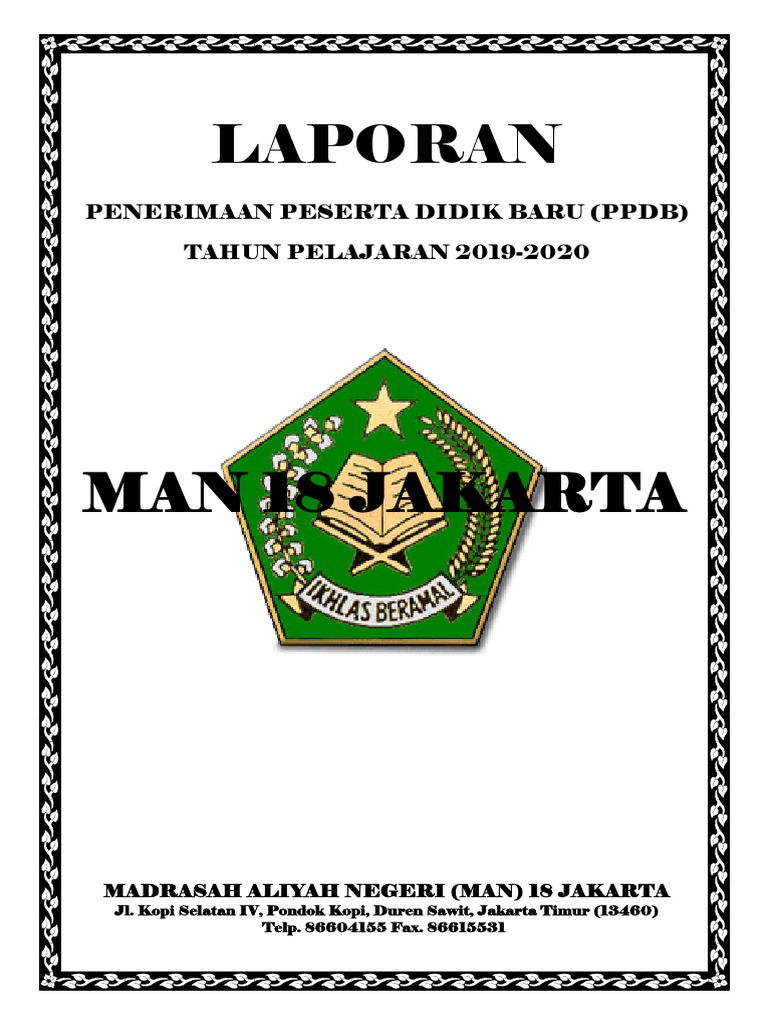 LAPORAN

PENERIMAAN PESERTA DIDIK BARU (PPDB)

TAHUN PELAJARAN 2019-2020

MAN 18 JAKARTA

IKHLAS BERAMAL

MADRASAH ALIYAH NEGERI (MAN) 18 JAKARTA
Jl. Kopi Selatan IV, Pondok Kopi, Duren Sawit, Jakarta Timur (13460)
Telp. 86604155 Fax. 86615531